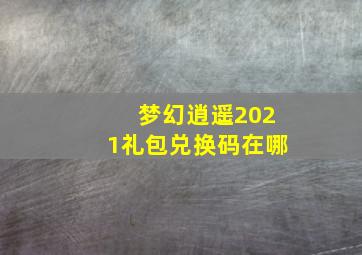 梦幻逍遥2021礼包兑换码在哪